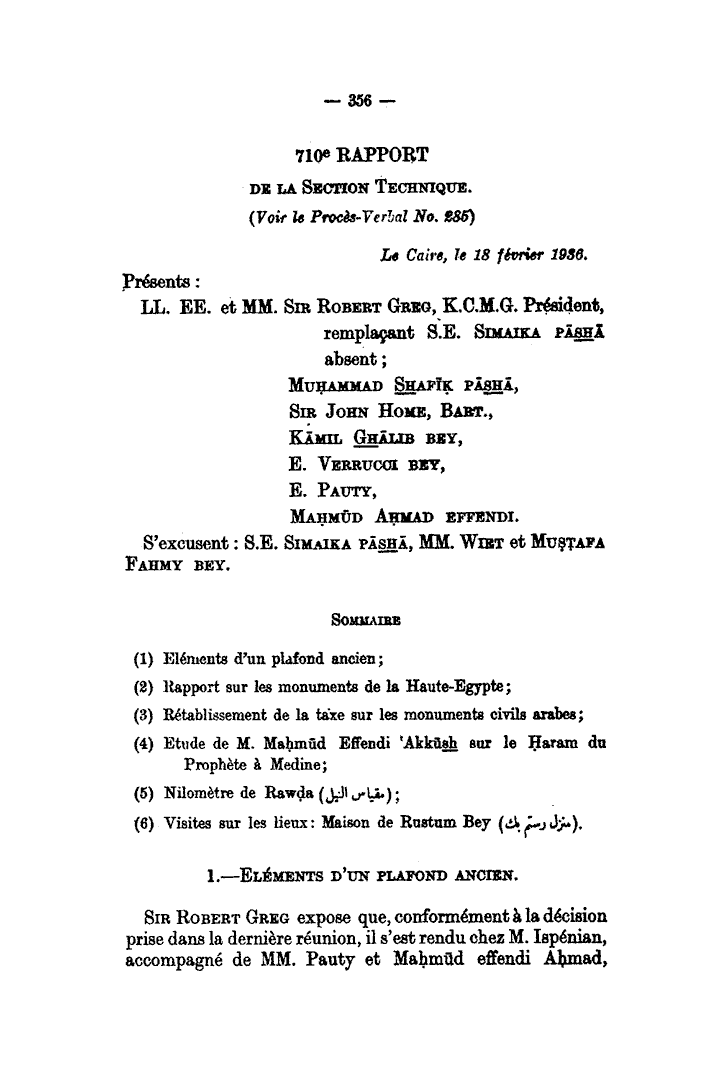 — 356 —

710e RAPPORT

DE LA SECTION TECHNIQUE.

(Voir le Procès-Verbal No. 285)

Le Caire, le 18 février 1936.

Présents :

LL. EE. et MM. SIR ROBERT GREG, K.C.M.G. Président, remplaçant S.E. SIMAIKA PĀSHĀ absent ;
MUḤAMMAD SHAFĪḲ PĀSHĀ,
SIR JOHN HOME, BART.,
KĀMIL GHĀLIB BEY,
E. VERRUCCI BEY,
E. PAUTY,
MAḤMŪD AḤMAD EFFENDI.

S'excusent : S.E. SIMAIKA PĀSHĀ, MM. WIET et MUṢṬAFA FAHMY BEY.

SOMMAIRE

(1) Eléments d'un plafond ancien ;
(2) Rapport sur les monuments de la Haute-Egypte ;
(3) Rétablissement de la taxe sur les monuments civils arabes ;
(4) Etude de M. Maḥmūd Effendi 'Akkūsh sur le Ḥaram du Prophète à Medine ;
(5) Nilomètre de Rawḍa (مقياس النيل) ;
(6) Visites sur les lieux : Maison de Rustum Bey (منزل رستم بك).

1.—ELÉMENTS D'UN PLAFOND ANCIEN.

SIR ROBERT GREG expose que, conformément à la décision prise dans la dernière réunion, il s'est rendu chez M. Ispénian, accompagné de MM. Pauty et Maḥmūd effendi Aḥmad,